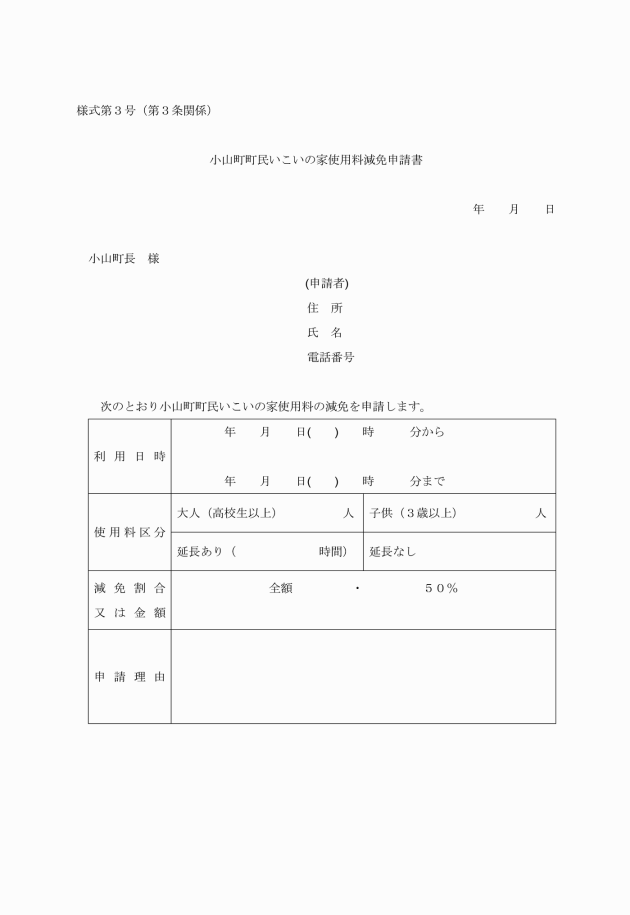 様式第３号（第３条関係）

小山町町民いこいの家使用料減免申請書

年　月　日

小山町長　様

(申請者)
住　所
氏　名
電話番号

次のとおり小山町町民いこいの家使用料の減免を申請します。

| 利用日時 | 年　月　日(　)　時　分から<br>年　月　日(　)　時　分まで | |
|---|---|---|
| 使用料区分 | 大人（高校生以上）　人 | 子供（３歳以上）　人 |
| | 延長あり（　時間） | 延長なし |
| 減免割合又は金額 | 全額　・　５０％ | |
| 申請理由 | | |